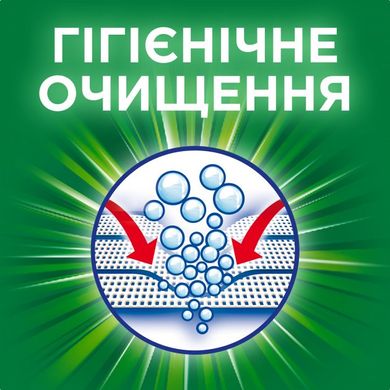 ГІГІЄНІЧНЕ ОЧИЩЕННЯ